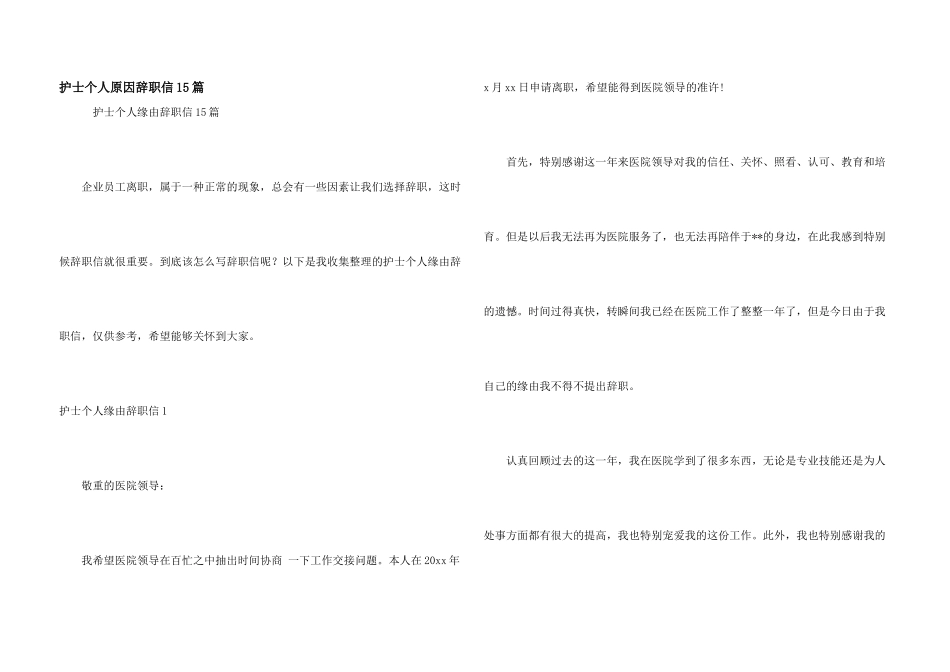 护士个人原因辞职信15篇

护士个人缘由辞职信15篇

企业员工离职，属于一种正常的现象，总会有一些因素让我们选择辞职，这时候辞职信就很重要。到底该怎么写辞职信呢？以下是我收集整理的护士个人缘由辞职信，仅供参考，希望能够关怀到大家。

护士个人缘由辞职信1

敬重的医院领导：

我希望医院领导在百忙之中抽出时间协商 一下工作交接问题。本人在20xx年x月xx日申请离职，希望能得到医院领导的准许！

首先，特别感谢这一年来医院领导对我的信任、关怀、照看、认可、教育和培育。但是以后我无法再为医院服务了，也无法再陪伴于**的身边，在此我感到特别的遗憾。时间过得真快，转瞬间我已经在医院工作了整整一年了，但是今日由于我自己的缘由我不得不提出辞职。

认真回顾过去的这一年，我在医院学到了很多东西，无论是专业技能还是为人处事方面都有很大的提高，我也特别宠爱我的这份工作。此外，我也特别感谢我的